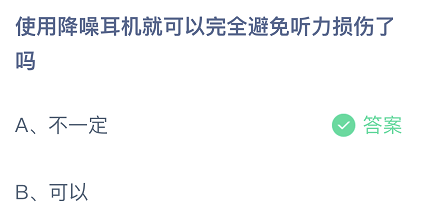 使用降噪耳机就可以完全避免听力损伤了吗

A、不一定

答案

B、可以